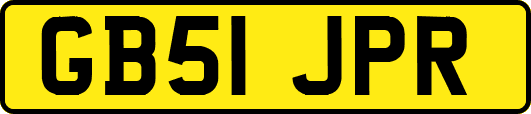 GB51 JPR